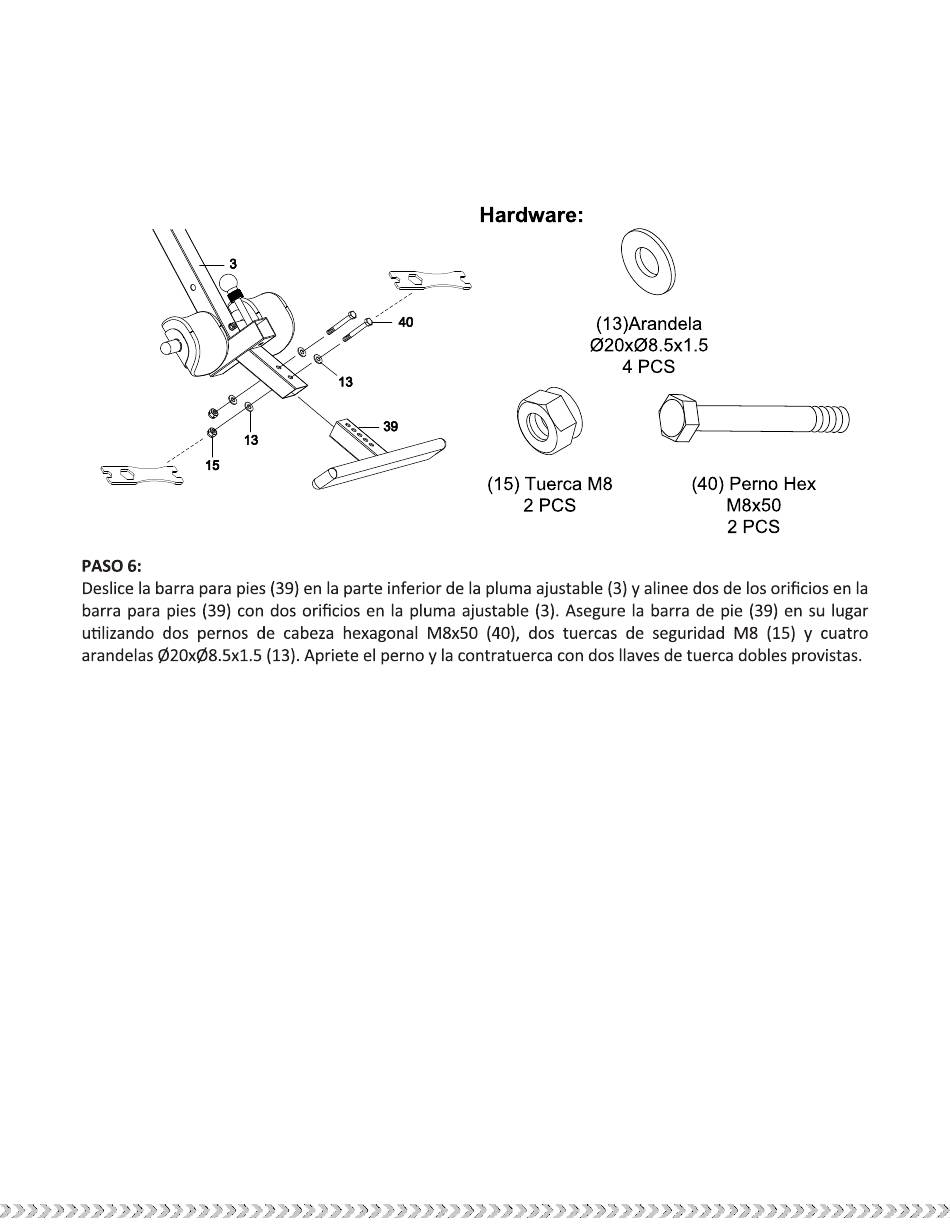 3
40
13
39
13
15

Hardware:

(13)Arandela
Ø20xØ8.5x1.5
4 PCS

(15) Tuerca M8
2 PCS

(40) Perno Hex
M8x50
2 PCS

PASO 6:
Deslice la barra para pies (39) en la parte inferior de la pluma ajustable (3) y alinee dos de los orificios en la barra para pies (39) con dos orificios en la pluma ajustable (3). Asegure la barra de pie (39) en su lugar utilizando dos pernos de cabeza hexagonal M8x50 (40), dos tuercas de seguridad M8 (15) y cuatro arandelas Ø20xØ8.5x1.5 (13). Apriete el perno y la contratuerca con dos llaves de tuerca dobles provistas.